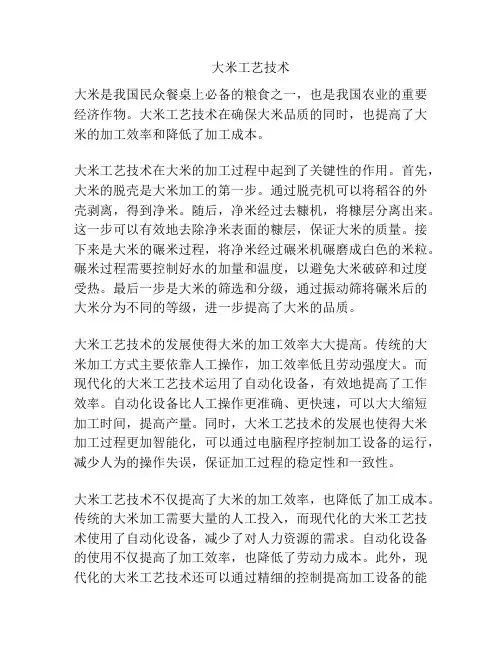 大米工艺技术

大米是我国民众餐桌上必备的粮食之一，也是我国农业的重要经济作物。大米工艺技术在确保大米品质的同时，也提高了大米的加工效率和降低了加工成本。

大米工艺技术在大米的加工过程中起到了关键性的作用。首先，大米的脱壳是大米加工的第一步。通过脱壳机可以将稻谷的外壳剥离，得到净米。随后，净米经过去糠机，将糠层分离出来。这一步可以有效地去除净米表面的糠层，保证大米的质量。接下来是大米的碾米过程，将净米经过碾米机碾磨成白色的米粒。碾米过程需要控制好水的加量和温度，以避免大米破碎和过度受热。最后一步是大米的筛选和分级，通过振动筛将碾米后的大米分为不同的等级，进一步提高了大米的品质。

大米工艺技术的发展使得大米的加工效率大大提高。传统的大米加工方式主要依靠人工操作，加工效率低且劳动强度大。而现代化的大米工艺技术运用了自动化设备，有效地提高了工作效率。自动化设备比人工操作更准确、更快速，可以大大缩短加工时间，提高产量。同时，大米工艺技术的发展也使得大米加工过程更加智能化，可以通过电脑程序控制加工设备的运行，减少人为的操作失误，保证加工过程的稳定性和一致性。

大米工艺技术不仅提高了大米的加工效率，也降低了加工成本。传统的大米加工需要大量的人工投入，而现代化的大米工艺技术使用了自动化设备，减少了对人力资源的需求。自动化设备的使用不仅提高了加工效率，也降低了劳动力成本。此外，现代化的大米工艺技术还可以通过精细的控制提高加工设备的能